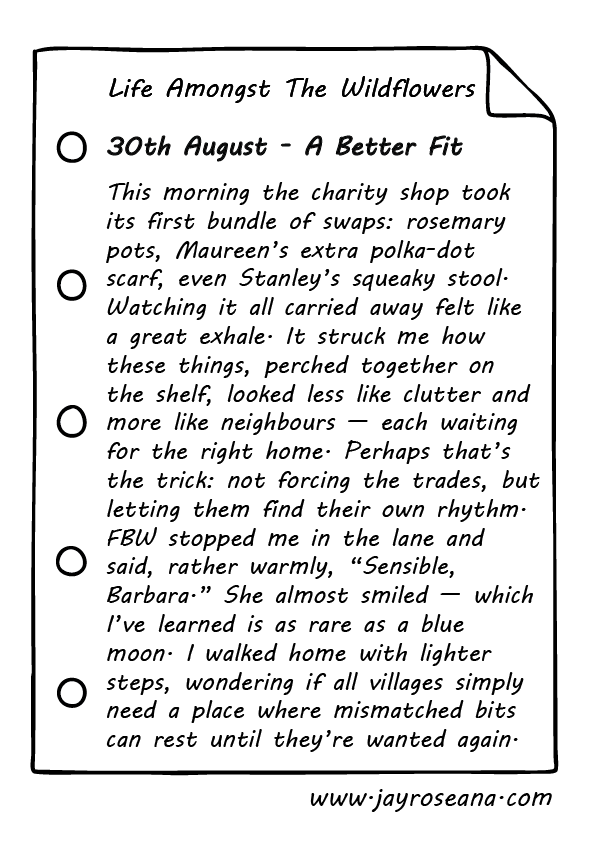 Life Amongst The Wildflowers

30th August - A Better Fit

This morning the charity shop took its first bundle of swaps: rosemary pots, Maureen's extra polka-dot scarf, even Stanley's squeaky stool. Watching it all carried away felt like a great exhale. It struck me how these things, perched together on the shelf, looked less like clutter and more like neighbours — each waiting for the right home. Perhaps that's the trick: not forcing the trades, but letting them find their own rhythm. FBW stopped me in the lane and said, rather warmly, "Sensible, Barbara." She almost smiled — which I've learned is as rare as a blue moon. I walked home with lighter steps, wondering if all villages simply need a place where mismatched bits can rest until they're wanted again.

www.jayroseana.com